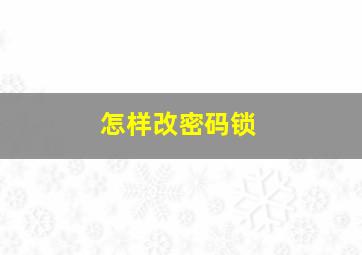 怎样改密码锁